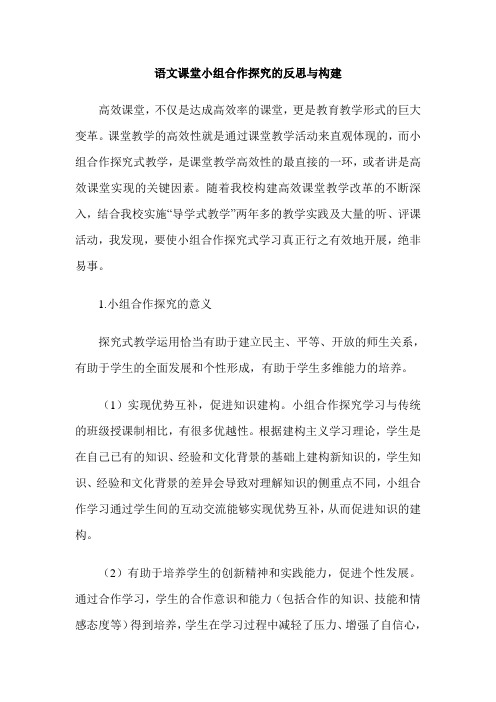 语文课堂小组合作探究的反思与构建

高效课堂，不仅是达成高效率的课堂，更是教育教学形式的巨大变革。课堂教学的高效性就是通过课堂教学活动来直观体现的，而小组合作探究式教学，是课堂教学高效性的最直接的一环，或者讲是高效课堂实现的关键因素。随着我校构建高效课堂教学改革的不断深入，结合我校实施“导学式教学”两年多的教学实践及大量的听、评课活动，我发现，要使小组合作探究式学习真正行之有效地开展，绝非易事。

1.小组合作探究的意义

探究式教学运用恰当有助于建立民主、平等、开放的师生关系，有助于学生的全面发展和个性形成，有助于学生多维能力的培养。

（1）实现优势互补，促进知识建构。小组合作探究学习与传统的班级授课制相比，有很多优越性。根据建构主义学习理论，学生是在自己已有的知识、经验和文化背景的基础上建构新知识的，学生知识、经验和文化背景的差异会导致对理解知识的侧重点不同，小组合作学习通过学生间的互动交流能够实现优势互补，从而促进知识的建构。

（2）有助于培养学生的创新精神和实践能力，促进个性发展。通过合作学习，学生的合作意识和能力（包括合作的知识、技能和情感态度等）得到培养，学生在学习过程中减轻了压力、增强了自信心，